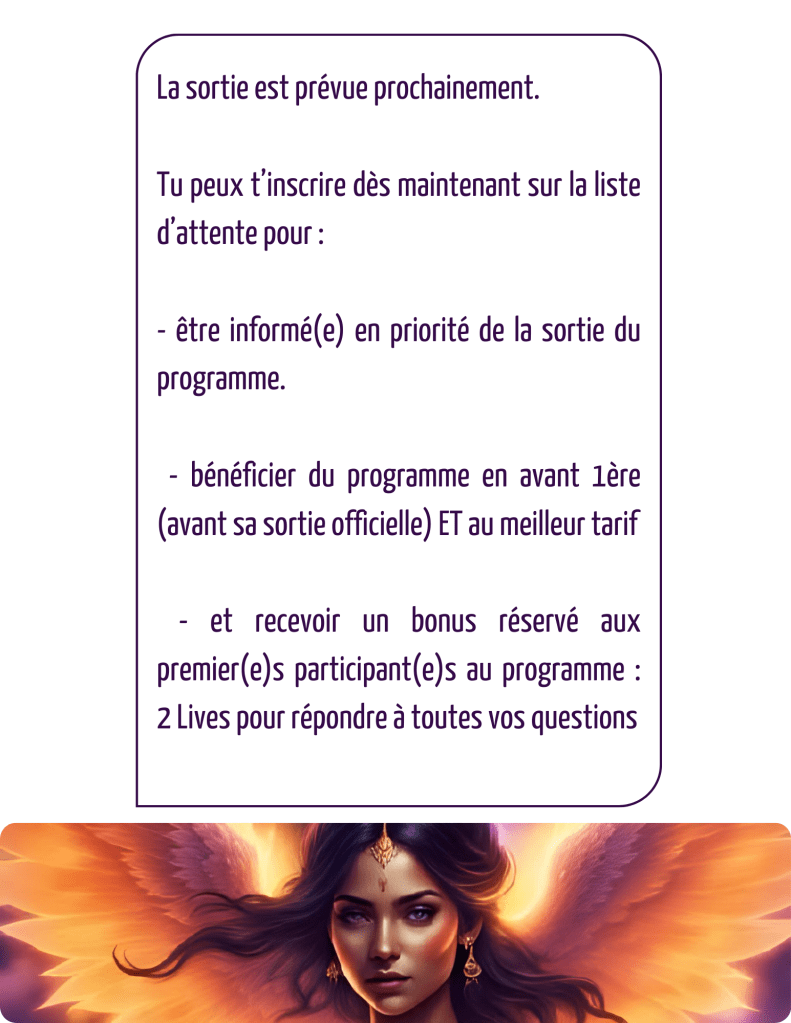 La sortie est prévue prochainement.

Tu peux t'inscrire dès maintenant sur la liste d'attente pour :

- être informé(e) en priorité de la sortie du programme.

- bénéficier du programme en avant 1ère (avant sa sortie officielle) ET au meilleur tarif

- et recevoir un bonus réservé aux premier(e)s participant(e)s au programme : 2 Lives pour répondre à toutes vos questions